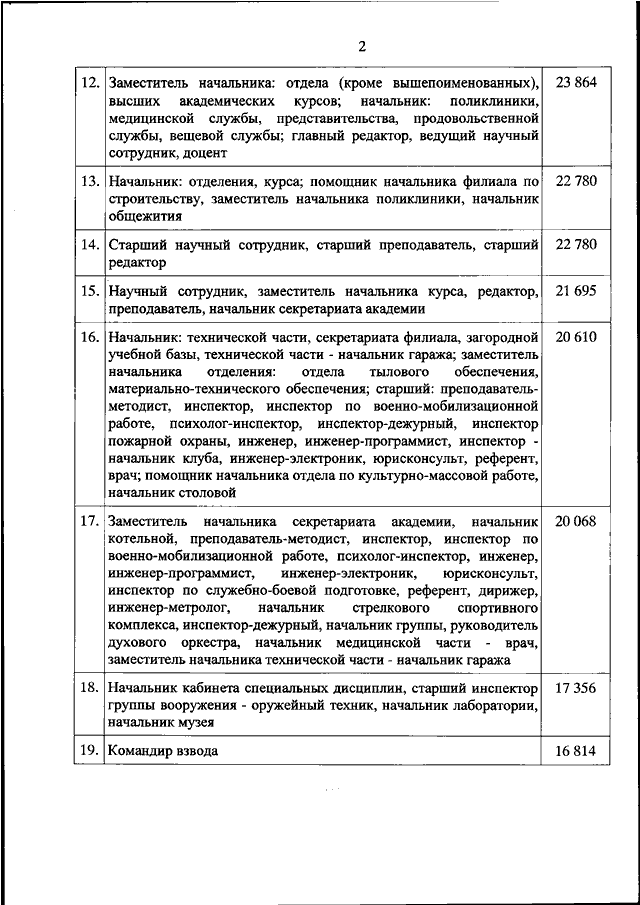 2

| | | |
|---|---|---|
| 12. | Заместитель начальника: отдела (кроме вышепоименованных), высших академических курсов; начальник: поликлиники, медицинской службы, представительства, продовольственной службы, вещевой службы; главный редактор, ведущий научный сотрудник, доцент | 23 864 |
| 13. | Начальник: отделения, курса; помощник начальника филиала по строительству, заместитель начальника поликлиники, начальник общежития | 22 780 |
| 14. | Старший научный сотрудник, старший преподаватель, старший редактор | 22 780 |
| 15. | Научный сотрудник, заместитель начальника курса, редактор, преподаватель, начальник секретариата академии | 21 695 |
| 16. | Начальник: технической части, секретариата филиала, загородной учебной базы, технической части - начальник гаража; заместитель начальника отделения: отдела тылового обеспечения, материально-технического обеспечения; старший: преподаватель-методист, инспектор, инспектор по военно-мобилизационной работе, психолог-инспектор, инспектор-дежурный, инспектор пожарной охраны, инженер, инженер-программист, инспектор - начальник клуба, инженер-электроник, юрисконсульт, референт, врач; помощник начальника отдела по культурно-массовой работе, начальник столовой | 20 610 |
| 17. | Заместитель начальника секретариата академии, начальник котельной, преподаватель-методист, инспектор, инспектор по военно-мобилизационной работе, психолог-инспектор, инженер, инженер-программист, инженер-электроник, юрисконсульт, инспектор по служебно-боевой подготовке, референт, дирижер, инженер-метролог, начальник стрелкового спортивного комплекса, инспектор-дежурный, начальник группы, руководитель духового оркестра, начальник медицинской части - врач, заместитель начальника технической части - начальник гаража | 20 068 |
| 18. | Начальник кабинета специальных дисциплин, старший инспектор группы вооружения - оружейный техник, начальник лаборатории, начальник музея | 17 356 |
| 19. | Командир взвода | 16 814 |